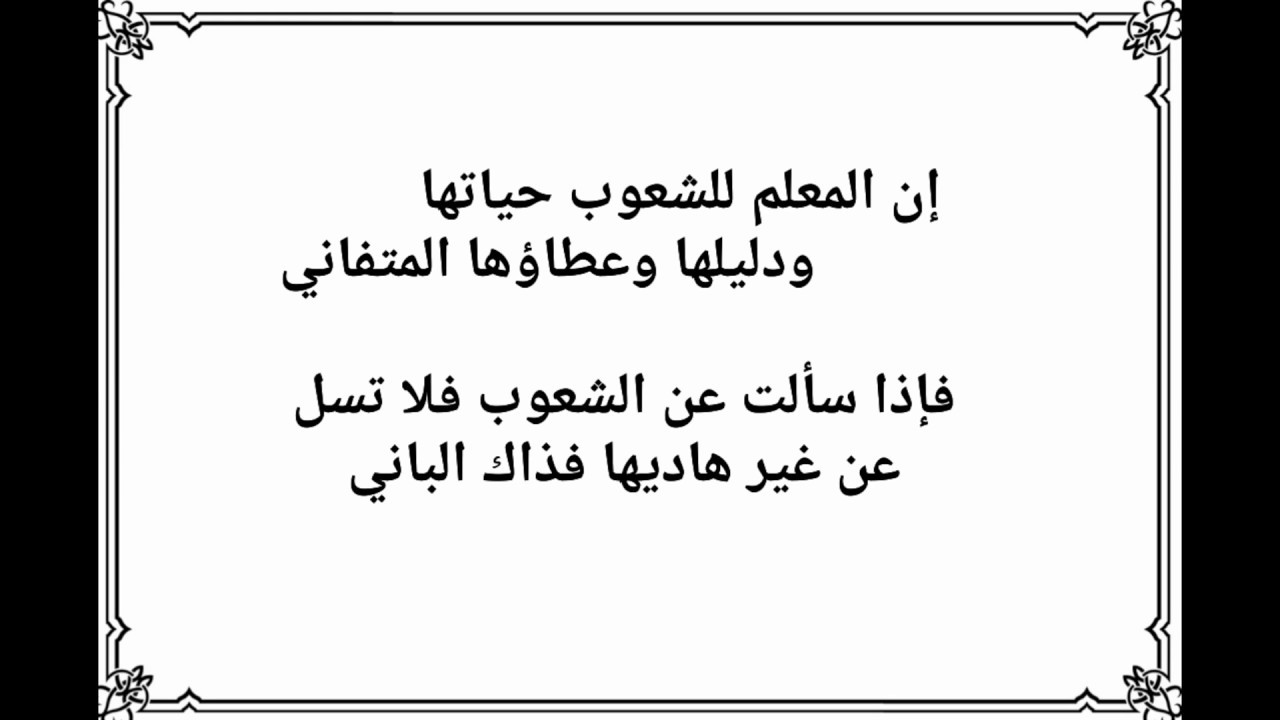 إن المعلم للشعوب حياتها
ودليلها وعطاؤها المتفاني

فإذا سألت عن الشعوب فلا تسل
عن غير هاديها فذاك الباني